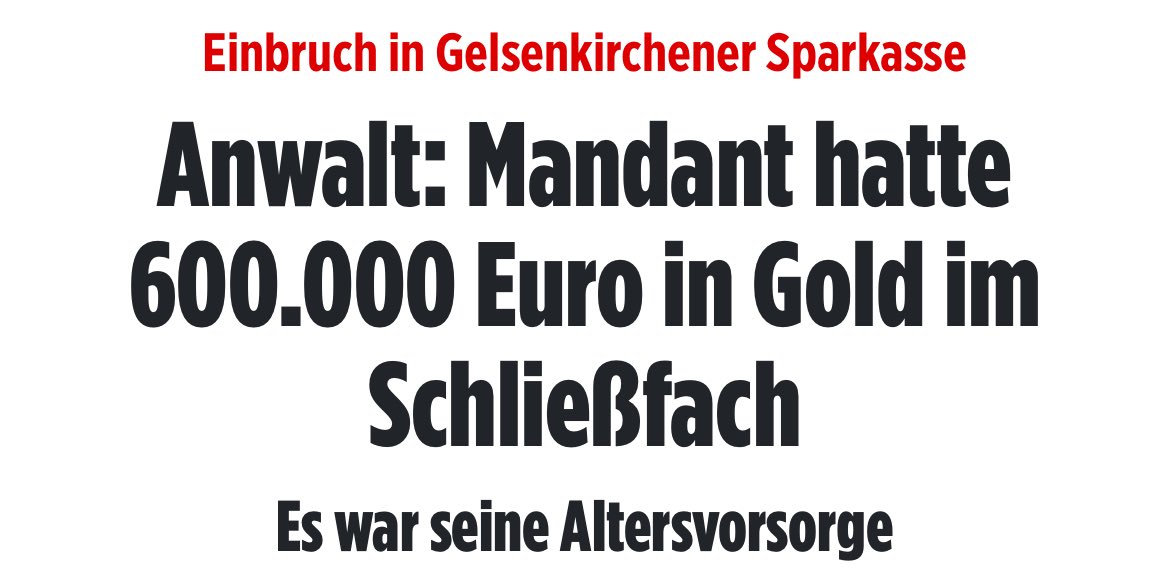 Einbruch in Gelsenkirchener Sparkasse

Anwalt: Mandant hatte 600.000 Euro in Gold im Schließfach

Es war seine Altersvorsorge